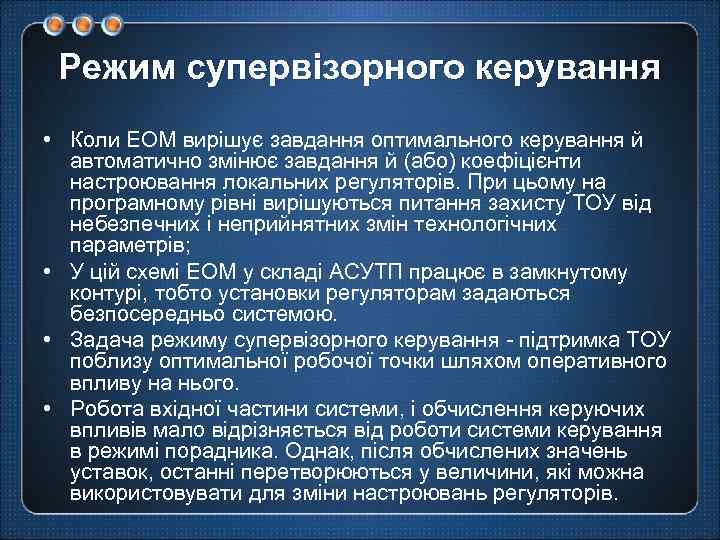 Режим супервізорного керування

• Коли ЕОМ вирішує завдання оптимального керування й автоматично змінює завдання й (або) коефіцієнти настроювання локальних регуляторів. При цьому на програмному рівні вирішуються питання захисту ТОУ від небезпечних і неприйнятних змін технологічних параметрів;
• У цій схемі ЕОМ у складі АСУТП працює в замкнутому контурі, тобто установки регуляторам задаються безпосередньо системою.
• Задача режиму супервізорного керування - підтримка ТОУ поблизу оптимальної робочої точки шляхом оперативного впливу на нього.
• Робота вхідної частини системи, і обчислення керуючих впливів мало відрізняється від роботи системи керування в режимі порадника. Однак, після обчислених значень уставок, останні перетворюються у величини, які можна використовувати для зміни настроювань регуляторів.